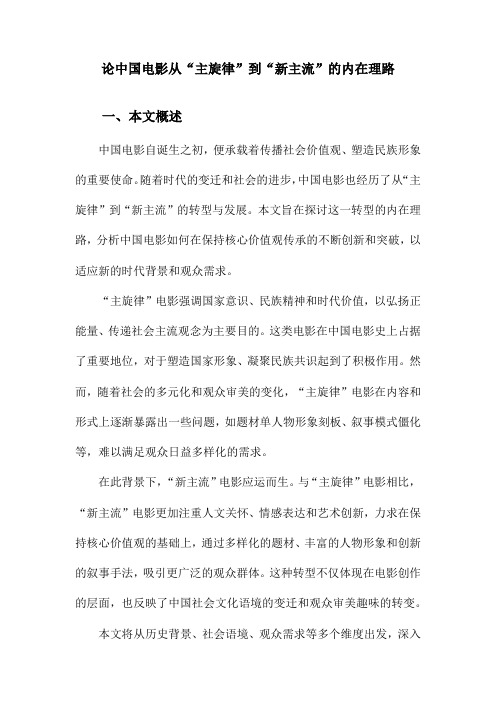 论中国电影从“主旋律”到“新主流”的内在理路

一、本文概述

中国电影自诞生之初，便承载着传播社会价值观、塑造民族形象的重要使命。随着时代的变迁和社会的进步，中国电影也经历了从“主旋律”到“新主流”的转型与发展。本文旨在探讨这一转型的内在理路，分析中国电影如何在保持核心价值观传承的不断创新和突破，以适应新的时代背景和观众需求。

“主旋律”电影强调国家意识、民族精神和时代价值，以弘扬正能量、传递社会主流观念为主要目的。这类电影在中国电影史上占据了重要地位，对于塑造国家形象、凝聚民族共识起到了积极作用。然而，随着社会的多元化和观众审美的变化，“主旋律”电影在内容和形式上逐渐暴露出一些问题，如题材单人物形象刻板、叙事模式僵化等，难以满足观众日益多样化的需求。

在此背景下，“新主流”电影应运而生。与“主旋律”电影相比，“新主流”电影更加注重人文关怀、情感表达和艺术创新，力求在保持核心价值观的基础上，通过多样化的题材、丰富的人物形象和创新的叙事手法，吸引更广泛的观众群体。这种转型不仅体现在电影创作的层面，也反映了中国社会文化语境的变迁和观众审美趣味的转变。

本文将从历史背景、社会语境、观众需求等多个维度出发，深入